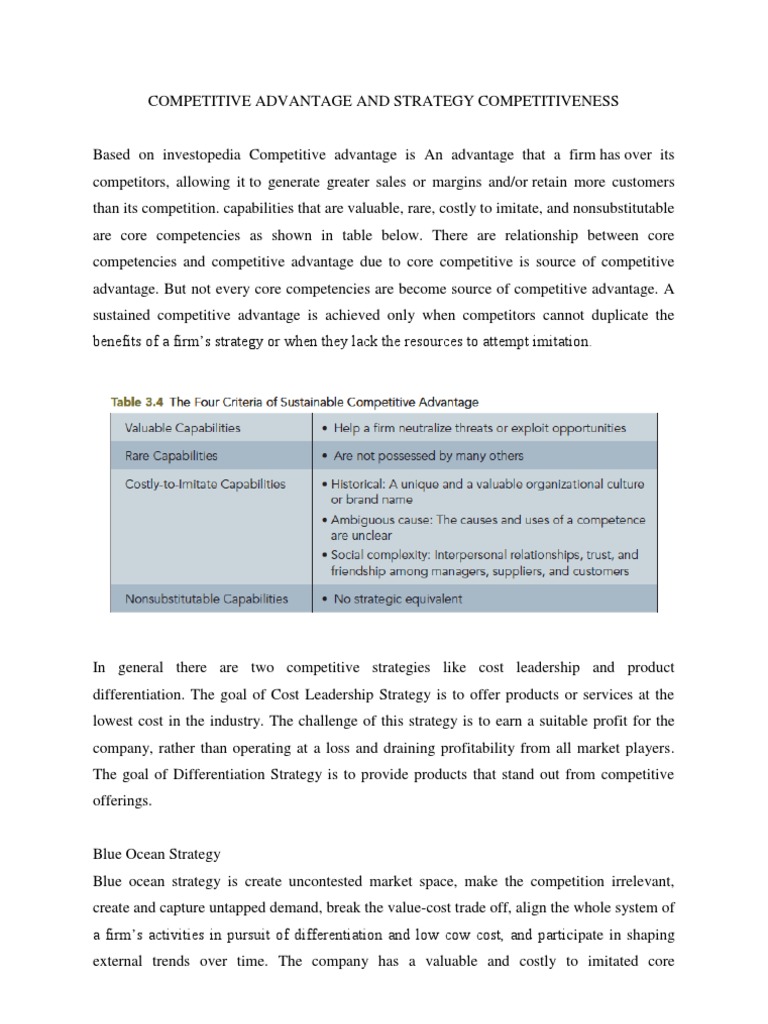 COMPETITIVE ADVANTAGE AND STRATEGY COMPETITIVENESS

Based on investopedia Competitive advantage is An advantage that a firm has over its competitors, allowing it to generate greater sales or margins and/or retain more customers than its competition. capabilities that are valuable, rare, costly to imitate, and nonsubstitutable are core competencies as shown in table below. There are relationship between core competencies and competitive advantage due to core competitive is source of competitive advantage. But not every core competencies are become source of competitive advantage. A sustained competitive advantage is achieved only when competitors cannot duplicate the benefits of a firm's strategy or when they lack the resources to attempt imitation.

Table 3.4 The Four Criteria of Sustainable Competitive Advantage

| Valuable Capabilities | • Help a firm neutralize threats or exploit opportunities |
|---|---|
| Rare Capabilities | • Are not possessed by many others |
| Costly-to-Imitate Capabilities | • Historical: A unique and a valuable organizational culture or brand name • Ambiguous cause: The causes and uses of a competence are unclear • Social complexity: Interpersonal relationships, trust, and friendship among managers, suppliers, and customers |
| Nonsubstitutable Capabilities | • No strategic equivalent |

In general there are two competitive strategies like cost leadership and product differentiation. The goal of Cost Leadership Strategy is to offer products or services at the lowest cost in the industry. The challenge of this strategy is to earn a suitable profit for the company, rather than operating at a loss and draining profitability from all market players. The goal of Differentiation Strategy is to provide products that stand out from competitive offerings.

Blue Ocean Strategy

Blue ocean strategy is create uncontested market space, make the competition irrelevant, create and capture untapped demand, break the value-cost trade off, align the whole system of a firm's activities in pursuit of differentiation and low cow cost, and participate in shaping external trends over time. The company has a valuable and costly to imitated core